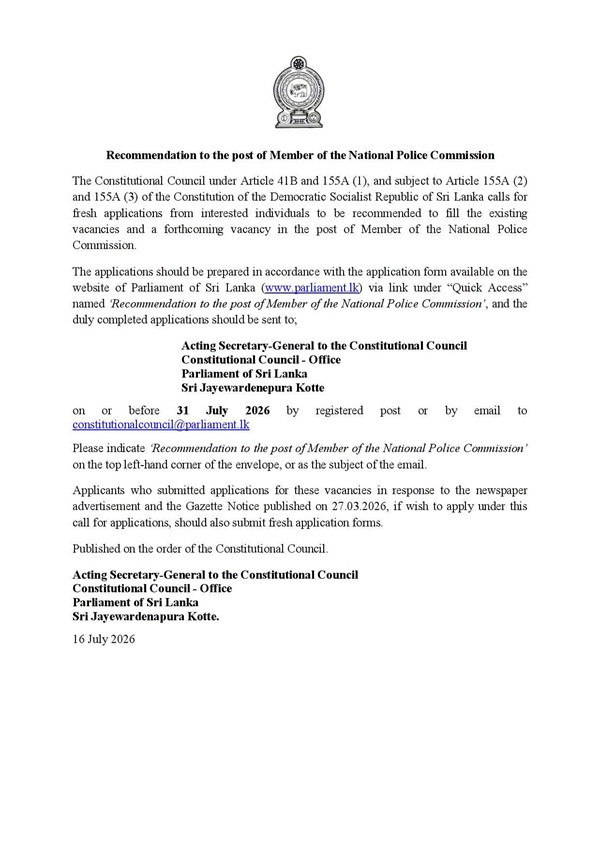 Recommendation to the post of Member of the National Police Commission

The Constitutional Council under Article 41B and 155A (1), and subject to Article 155A (2) and 155A (3) of the Constitution of the Democratic Socialist Republic of Sri Lanka calls for fresh applications from interested individuals to be recommended to fill the existing vacancies and a forthcoming vacancy in the post of Member of the National Police Commission.

The applications should be prepared in accordance with the application form available on the website of Parliament of Sri Lanka (www.parliament.lk) via link under "Quick Access" named 'Recommendation to the post of Member of the National Police Commission', and the duly completed applications should be sent to;

Acting Secretary-General to the Constitutional Council
Constitutional Council - Office
Parliament of Sri Lanka
Sri Jayewardenepura Kotte

on or before 31 July 2026 by registered post or by email to constitutionalcouncil@parliament.lk

Please indicate 'Recommendation to the post of Member of the National Police Commission' on the top left-hand corner of the envelope, or as the subject of the email.

Applicants who submitted applications for these vacancies in response to the newspaper advertisement and the Gazette Notice published on 27.03.2026, if wish to apply under this call for applications, should also submit fresh application forms.

Published on the order of the Constitutional Council.

Acting Secretary-General to the Constitutional Council
Constitutional Council - Office
Parliament of Sri Lanka
Sri Jayewardenapura Kotte.

16 July 2026